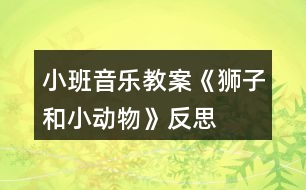 小班音乐教案《狮子和小动物》反思